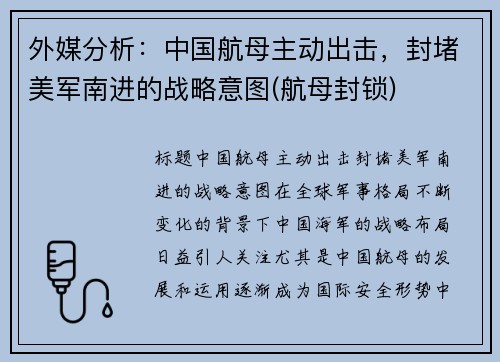 外媒分析：中国航母主动出击，封堵美军南进的战略意图(航母封锁)

标题中国航母主动出击封堵美军南进的战略意图在全球军事格局不断变化的背景下中国海军的战略布局日益引人关注尤其是中国航母的发展和运用逐渐成为国际安全形势中